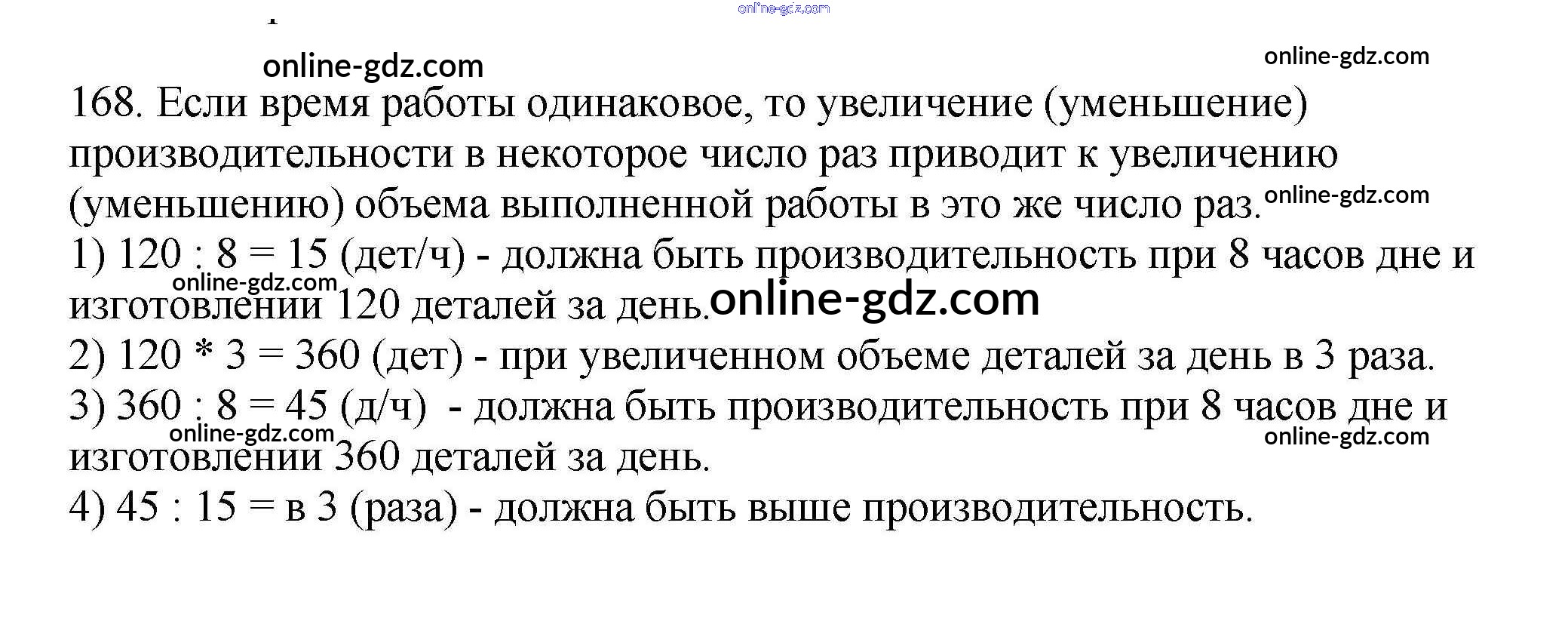 168. Если время работы одинаковое, то увеличение (уменьшение) производительности в некоторое число раз приводит к увеличению (уменьшению) объема выполненной работы в это же число раз.

1) 120 : 8 = 15 (дет/ч) - должна быть производительность при 8 часов дне и изготовлении 120 деталей за день.

2) 120 * 3 = 360 (дет) - при увеличенном объеме деталей за день в 3 раза.

3) 360 : 8 = 45 (д/ч) - должна быть производительность при 8 часов дне и изготовлении 360 деталей за день.

4) 45 : 15 = в 3 (раза) - должна быть выше производительность.

online-gdz.com